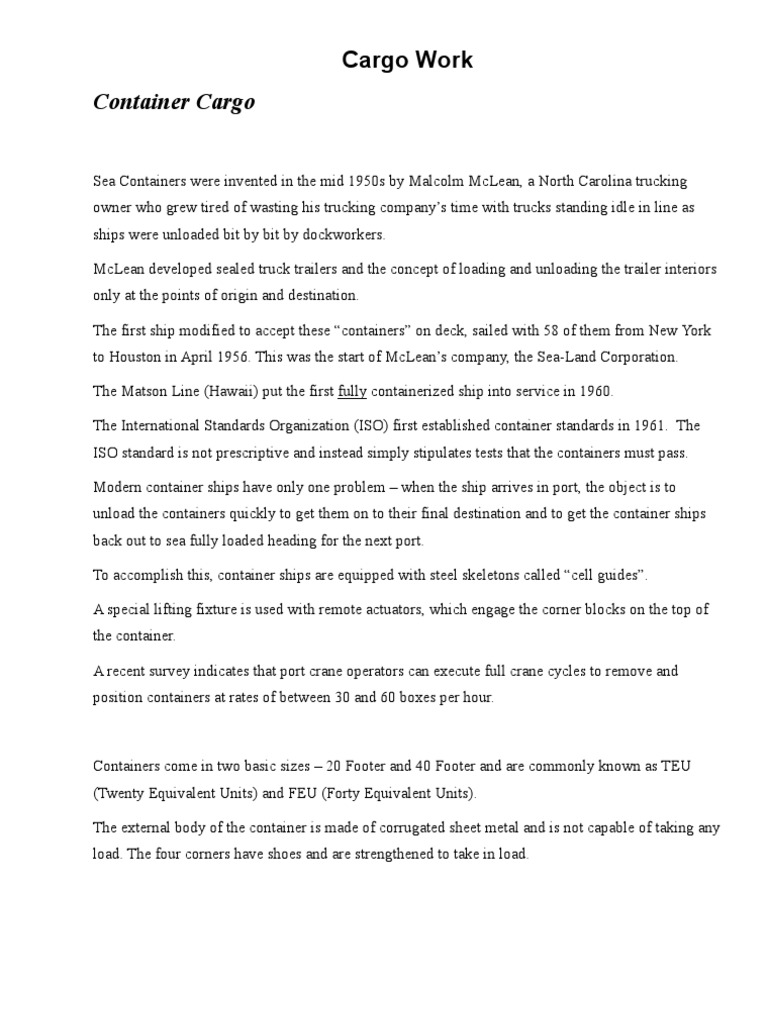 Cargo Work

Container Cargo

Sea Containers were invented in the mid 1950s by Malcolm McLean, a North Carolina trucking owner who grew tired of wasting his trucking company's time with trucks standing idle in line as ships were unloaded bit by bit by dockworkers.

McLean developed sealed truck trailers and the concept of loading and unloading the trailer interiors only at the points of origin and destination.

The first ship modified to accept these "containers" on deck, sailed with 58 of them from New York to Houston in April 1956. This was the start of McLean's company, the Sea-Land Corporation.

The Matson Line (Hawaii) put the first fully containerized ship into service in 1960.

The International Standards Organization (ISO) first established container standards in 1961. The ISO standard is not prescriptive and instead simply stipulates tests that the containers must pass.

Modern container ships have only one problem – when the ship arrives in port, the object is to unload the containers quickly to get them on to their final destination and to get the container ships back out to sea fully loaded heading for the next port.

To accomplish this, container ships are equipped with steel skeletons called "cell guides".

A special lifting fixture is used with remote actuators, which engage the corner blocks on the top of the container.

A recent survey indicates that port crane operators can execute full crane cycles to remove and position containers at rates of between 30 and 60 boxes per hour.

Containers come in two basic sizes – 20 Footer and 40 Footer and are commonly known as TEU (Twenty Equivalent Units) and FEU (Forty Equivalent Units).

The external body of the container is made of corrugated sheet metal and is not capable of taking any load. The four corners have shoes and are strengthened to take in load.